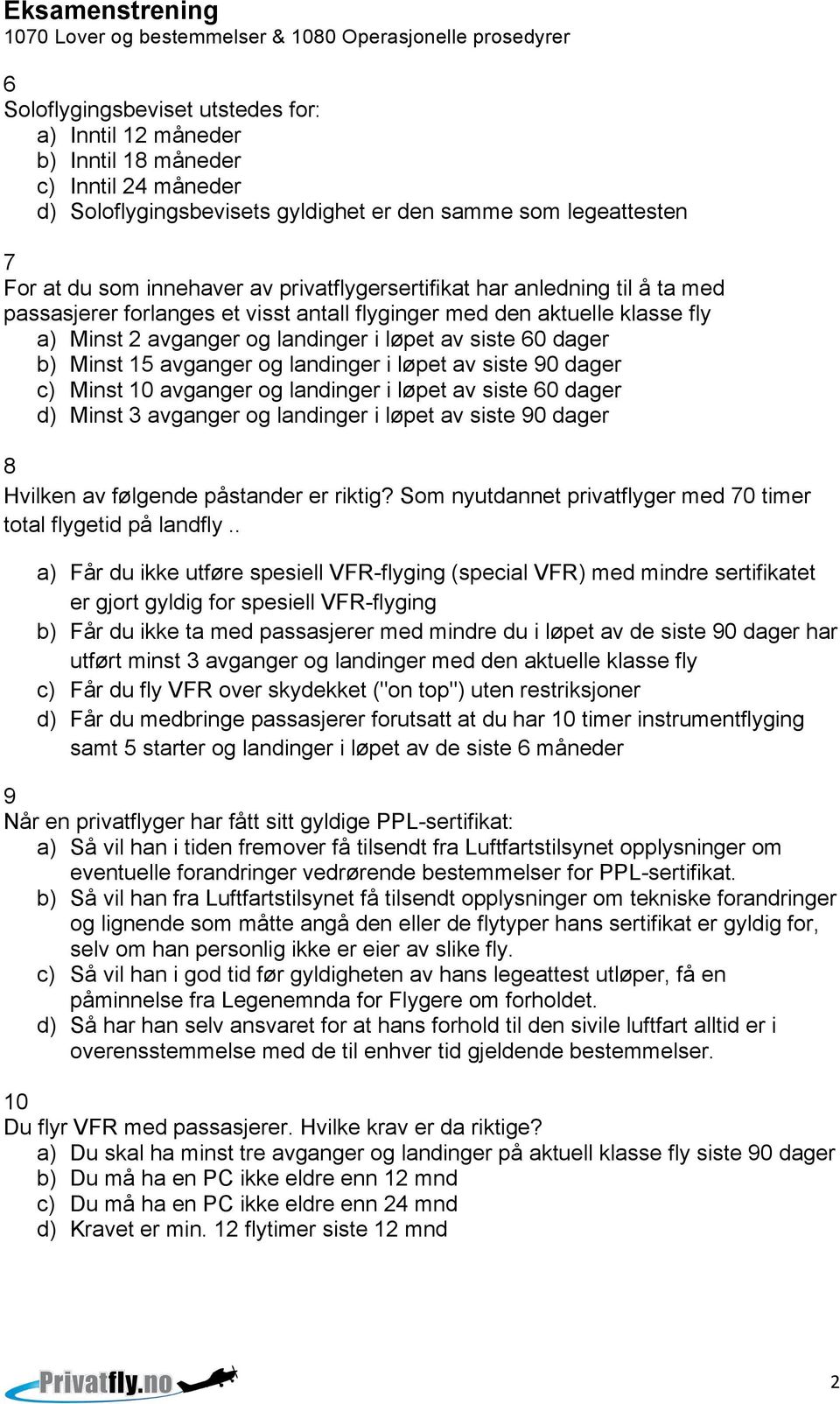 Eksamenstrening
1070 Lover og bestemmelser & 1080 Operasjonelle prosedyrer

6
Soloflygingsbeviset utstedes for:
a) Inntil 12 måneder
b) Inntil 18 måneder
c) Inntil 24 måneder
d) Soloflygingsbevisets gyldighet er den samme som legeattesten

7
For at du som innehaver av privatflygersertifikat har anledning til å ta med passasjerer forlanges et visst antall flyginger med den aktuelle klasse fly
a) Minst 2 avganger og landinger i løpet av siste 60 dager
b) Minst 15 avganger og landinger i løpet av siste 90 dager
c) Minst 10 avganger og landinger i løpet av siste 60 dager
d) Minst 3 avganger og landinger i løpet av siste 90 dager

8
Hvilken av følgende påstander er riktig? Som nyutdannet privatflyger med 70 timer total flygetid på landfly ..

a) Får du ikke utføre spesiell VFR-flyging (special VFR) med mindre sertifikatet er gjort gyldig for spesiell VFR-flyging
b) Får du ikke ta med passasjerer med mindre du i løpet av de siste 90 dager har utført minst 3 avganger og landinger med den aktuelle klasse fly
c) Får du fly VFR over skydekket ("on top") uten restriksjoner
d) Får du medbringe passasjerer forutsatt at du har 10 timer instrumentflyging samt 5 starter og landinger i løpet av de siste 6 måneder

9
Når en privatflyger har fått sitt gyldige PPL-sertifikat:
a) Så vil han i tiden fremover få tilsendt fra Luftfartstilsynet opplysninger om eventuelle forandringer vedrørende bestemmelser for PPL-sertifikat.
b) Så vil han fra Luftfartstilsynet få tilsendt opplysninger om tekniske forandringer og lignende som måtte angå den eller de flytyper hans sertifikat er gyldig for, selv om han personlig ikke er eier av slike fly.
c) Så vil han i god tid før gyldigheten av hans legeattest utløper, få en påminnelse fra Legenemnda for Flygere om forholdet.
d) Så har han selv ansvaret for at hans forhold til den sivile luftfart alltid er i overensstemmelse med de til enhver tid gjeldende bestemmelser.

10
Du flyr VFR med passasjerer. Hvilke krav er da riktige?
a) Du skal ha minst tre avganger og landinger på aktuell klasse fly siste 90 dager
b) Du må ha en PC ikke eldre enn 12 mnd
c) Du må ha en PC ikke eldre enn 24 mnd
d) Kravet er min. 12 flytimer siste 12 mnd

Privatfly.no
2